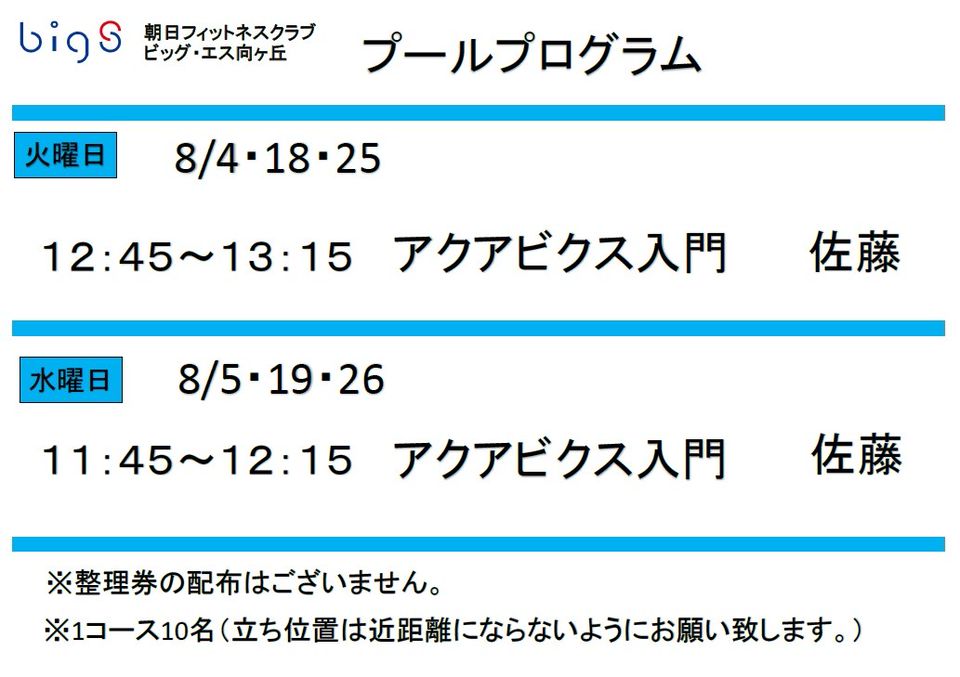 bigS 朝日フィットネスクラブ ビッグ・エス向ヶ丘

プールプログラム

火曜日 8/4・18・25

12:45～13:15 アクアビクス入門 佐藤

水曜日 8/5・19・26

11:45～12:15 アクアビクス入門 佐藤

※整理券の配布はございません。

※1コース10名（立ち位置は近距離にならないようにお願い致します。）